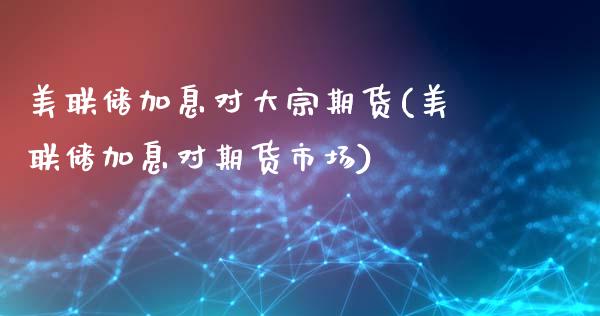 美联储加息对大宗期货(美联储加息对期货市场)